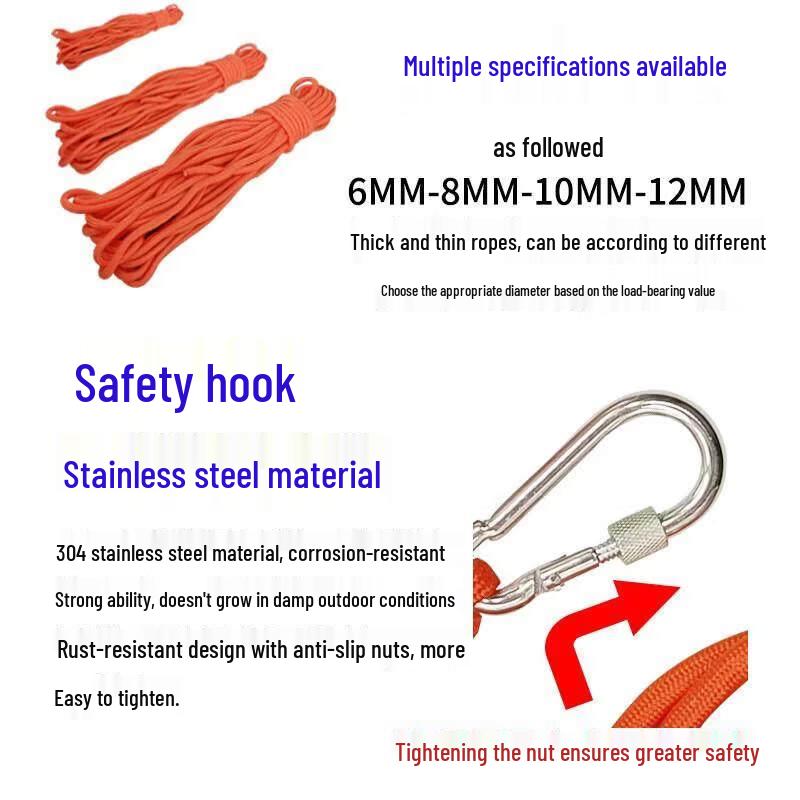 Multiple specifications available

as followed

6MM-8MM-10MM-12MM

Thick and thin ropes, can be according to different

Choose the appropriate diameter based on the load-bearing value

Safety hook

Stainless steel material

304 stainless steel material, corrosion-resistant

Strong ability, doesn't grow in damp outdoor conditions

Rust-resistant design with anti-slip nuts, more

Easy to tighten.

Tightening the nut ensures greater safety